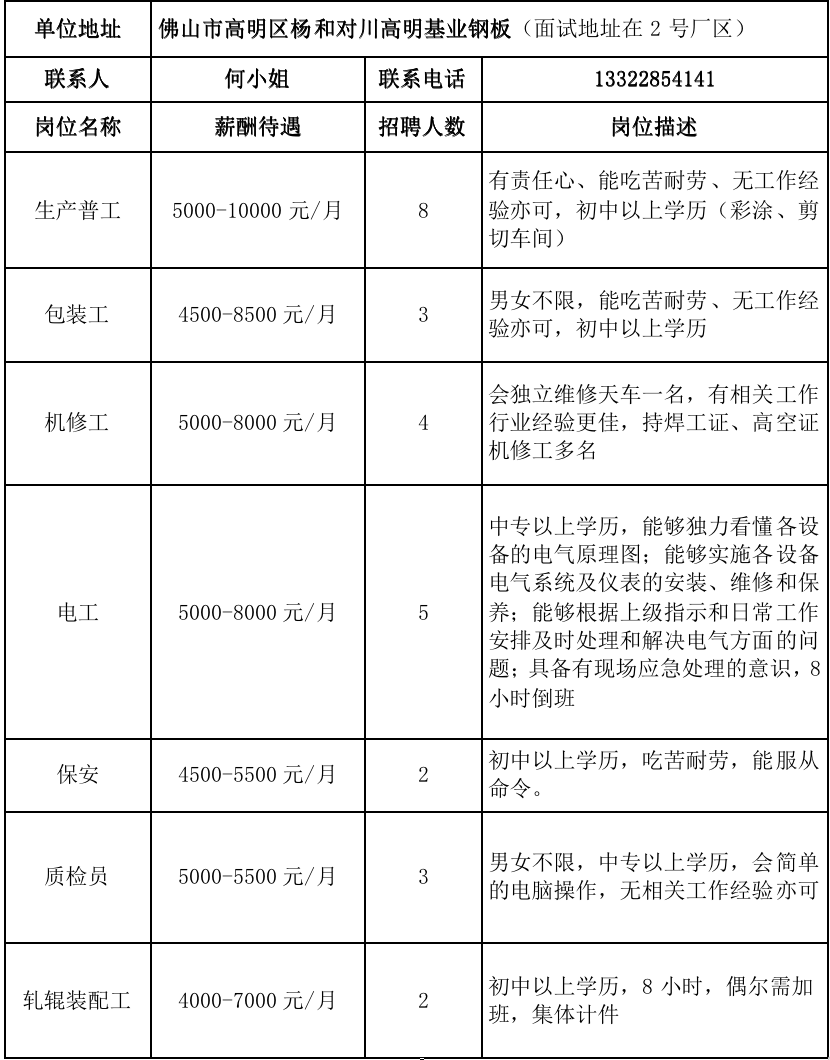 | 单位地址 | 佛山市高明区杨和对川高明基业钢板(面试地址在2号厂区) | | |
|---|---|---|---|
| 联系人 | 何小姐 | 联系电话 | 13322854141 |
| 岗位名称 | 薪酬待遇 | 招聘人数 | 岗位描述 |
| 生产普工 | 5000-10000元/月 | 8 | 有责任心、能吃苦耐劳、无工作经验亦可,初中以上学历(彩涂、剪切车间) |
| 包装工 | 4500-8500元/月 | 3 | 男女不限,能吃苦耐劳、无工作经验亦可,初中以上学历 |
| 机修工 | 5000-8000元/月 | 4 | 会独立维修天车一名,有相关工作行业经验更佳,持焊工证、高空证机修工多名 |
| 电工 | 5000-8000元/月 | 5 | 中专以上学历,能够独力看懂各设备的电气原理图;能够实施各设备电气系统及仪表的安装、维修和保养;能够根据上级指示和日常工作安排及时处理和解决电气方面的问题;具备有现场应急处理的意识,8小时倒班 |
| 保安 | 4500-5500元/月 | 2 | 初中以上学历,吃苦耐劳,能服从命令。 |
| 质检员 | 5000-5500元/月 | 3 | 男女不限,中专以上学历,会简单的电脑操作,无相关工作经验亦可 |
| 轧辊装配工 | 4000-7000元/月 | 2 | 初中以上学历,8小时,偶尔需加班,集体计件 |